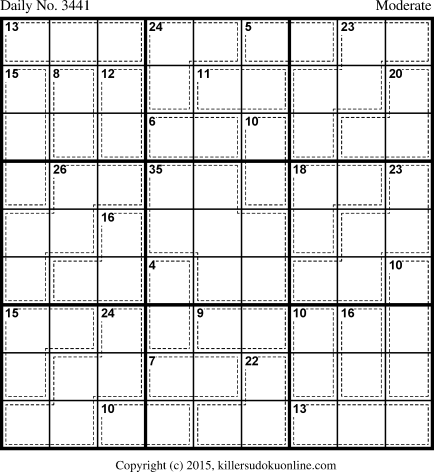 Daily No. 3441

Moderate

13
24
5
23
15
8
12
11
20
6
10
26
35
18
23
16
4
10
15
24
9
10
16
7
22
10
13

Copyright (c) 2015, killersudokuonline.com